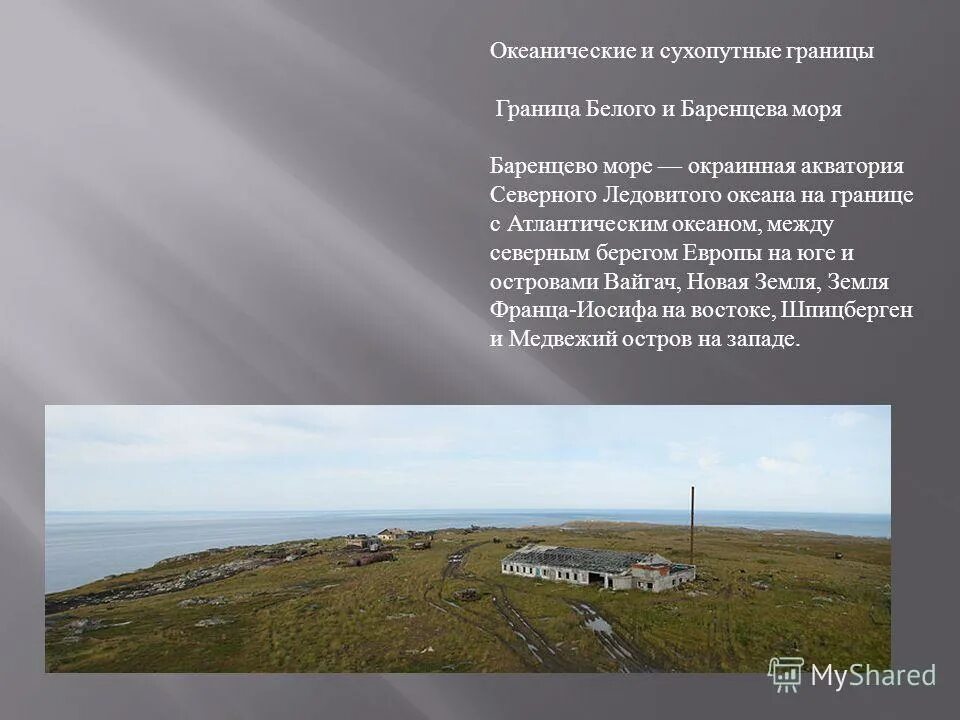 Океанические и сухопутные границы

Граница Белого и Баренцева моря

Баренцево море — окраинная акватория Северного Ледовитого океана на границе с Атлантическим океаном, между северным берегом Европы на юге и островами Вайгач, Новая Земля, Земля Франца-Иосифа на востоке, Шпицберген и Медвежий остров на западе.

MyShared